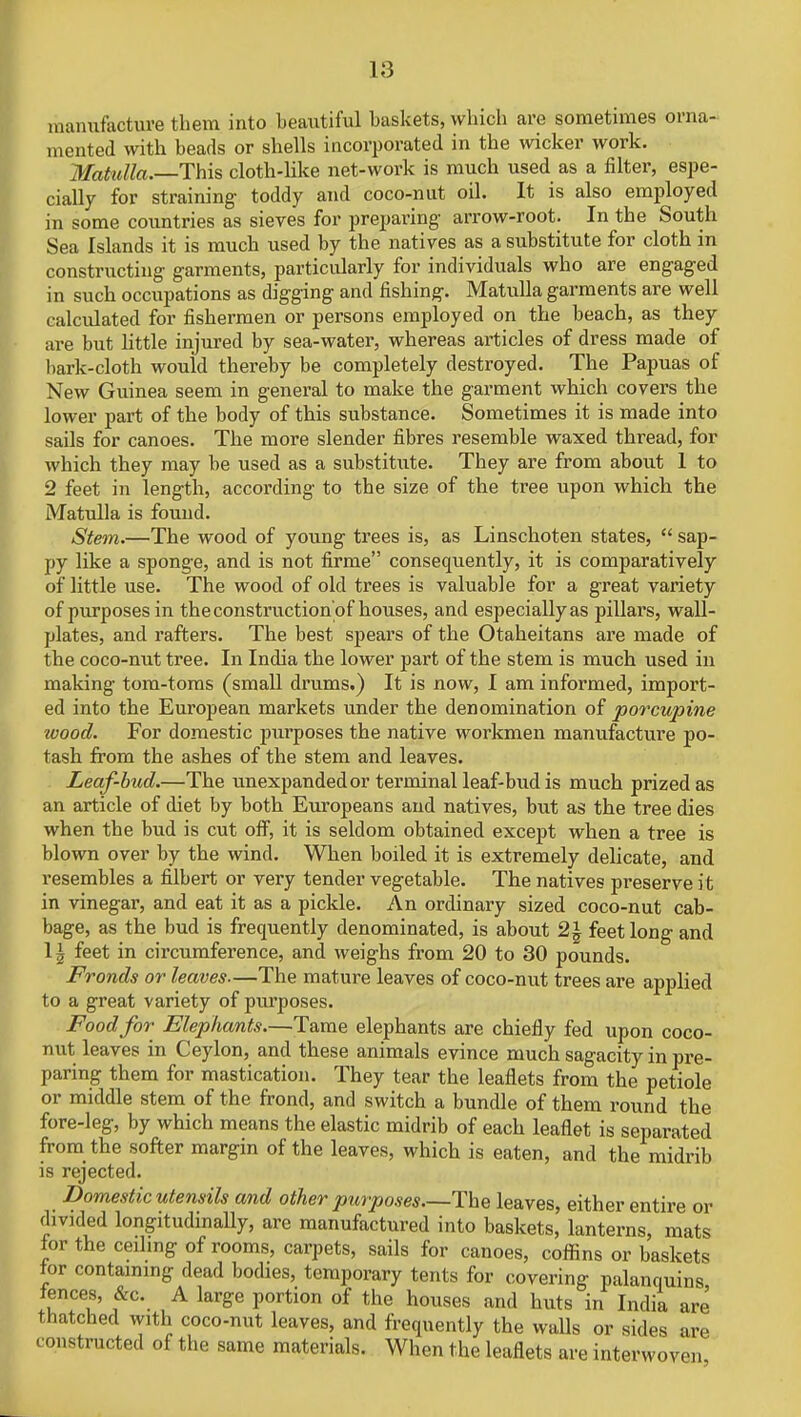 13

manufacture them into beautiful baskets, which are sometimes ornamented with beads or shells incorporated in the wicker work.

Matulla.—This cloth-like net-work is much used as a filter, especially for straining toddy and coco-nut oil. It is also employed in some countries as sieves for preparing arrow-root. In the South Sea Islands it is much used by the natives as a substitute for cloth in constructing garments, particularly for individuals who are engaged in such occupations as digging and fishing. Matulla garments are well calculated for fishermen or persons employed on the beach, as they are but little injured by sea-water, whereas articles of dress made of bark-cloth would thereby be completely destroyed. The Papuas of New Guinea seem in general to make the garment which covers the lower part of the body of this substance. Sometimes it is made into sails for canoes. The more slender fibres resemble waxed thread, for which they may be used as a substitute. They are from about 1 to 2 feet in length, according to the size of the tree upon which the Matulla is found.

Stem.—The wood of young trees is, as Linschoten states, "sappy like a sponge, and is not firme" consequently, it is comparatively of little use. The wood of old trees is valuable for a great variety of purposes in the construction of houses, and especially as pillars, wall-plates, and rafters. The best spears of the Otaheitans are made of the coco-nut tree. In India the lower part of the stem is much used in making tom-toms (small drums.) It is now, I am informed, imported into the European markets under the denomination of porcupine wood. For domestic purposes the native workmen manufacture potash from the ashes of the stem and leaves.

Leaf-bud.—The unexpanded or terminal leaf-bud is much prized as an article of diet by both Europeans and natives, but as the tree dies when the bud is cut off, it is seldom obtained except when a tree is blown over by the wind. When boiled it is extremely delicate, and resembles a filbert or very tender vegetable. The natives preserve it in vinegar, and eat it as a pickle. An ordinary sized coco-nut cabbage, as the bud is frequently denominated, is about $2\frac{1}{2}$ feet long and $1\frac{1}{2}$ feet in circumference, and weighs from 20 to 30 pounds.

Fronds or leaves.—The mature leaves of coco-nut trees are applied to a great variety of purposes.

Food for Elephants.—Tame elephants are chiefly fed upon coco-nut leaves in Ceylon, and these animals evince much sagacity in preparing them for mastication. They tear the leaflets from the petiole or middle stem of the frond, and switch a bundle of them round the fore-leg, by which means the elastic midrib of each leaflet is separated from the softer margin of the leaves, which is eaten, and the midrib is rejected.

Domestic utensils and other purposes.—The leaves, either entire or divided longitudinally, are manufactured into baskets, lanterns, mats for the ceiling of rooms, carpets, sails for canoes, coffins or baskets for containing dead bodies, temporary tents for covering palanquins, fences, &c. A large portion of the houses and huts in India are thatched with coco-nut leaves, and frequently the walls or sides are constructed of the same materials. When the leaflets are interwoven,